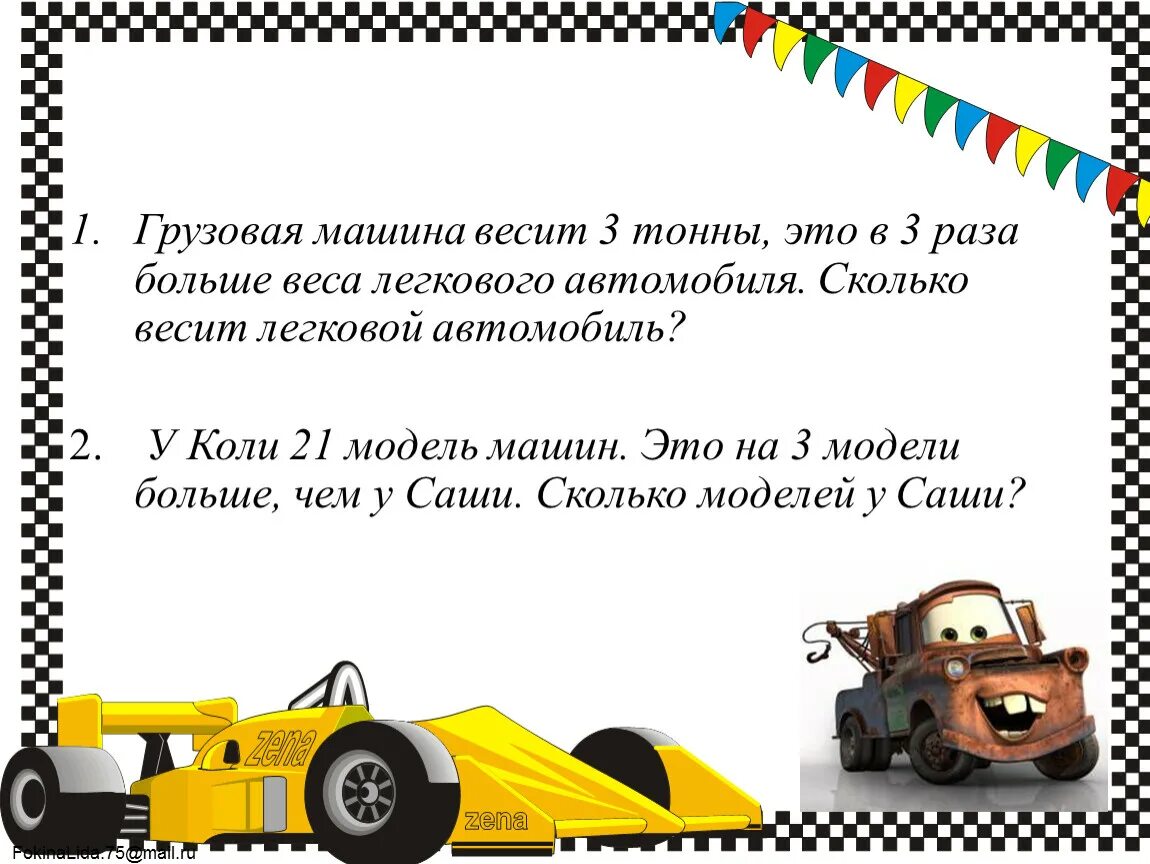 1. Грузовая машина весит 3 тонны, это в 3 раза больше веса легкового автомобиля. Сколько весит легковой автомобиль?

2. У Коли 21 модель машин. Это на 3 модели больше, чем у Саши. Сколько моделей у Саши?

zena

zena

FokinaLida.75@mail.ru